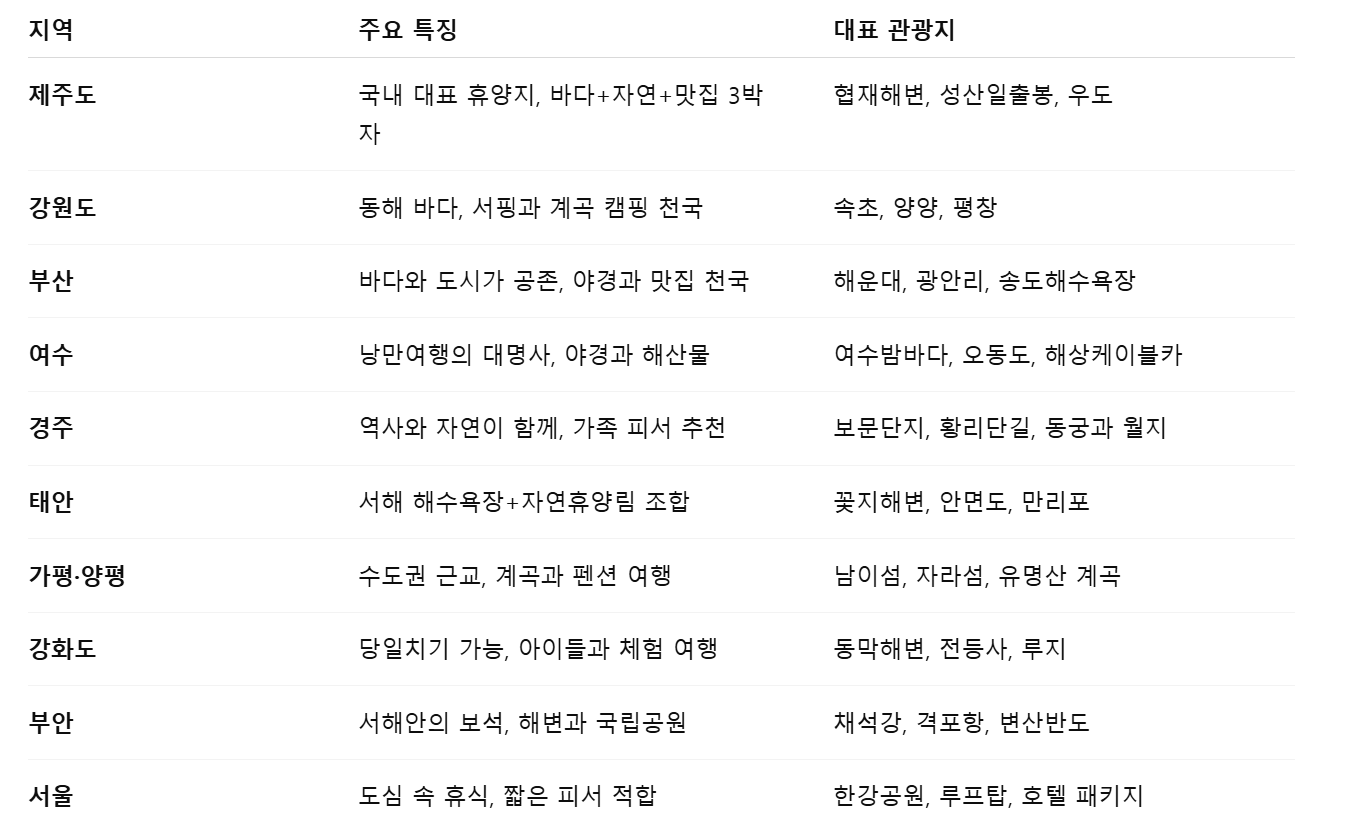 | 지역 | 주요 특징 | 대표 관광지 |
|---|---|---|
| 제주도 | 국내 대표 휴양지, 바다+자연+맛집 3박자 | 협재해변, 성산일출봉, 우도 |
| 강원도 | 동해 바다, 서핑과 계곡 캠핑 천국 | 속초, 양양, 평창 |
| 부산 | 바다와 도시가 공존, 야경과 맛집 천국 | 해운대, 광안리, 송도해수욕장 |
| 여수 | 낭만여행의 대명사, 야경과 해산물 | 여수밤바다, 오동도, 해상케이블카 |
| 경주 | 역사와 자연이 함께, 가족 피서 추천 | 보문단지, 황리단길, 동궁과 월지 |
| 태안 | 서해 해수욕장+자연휴양림 조합 | 꽃지해변, 안면도, 만리포 |
| 가평·양평 | 수도권 근교, 계곡과 펜션 여행 | 남이섬, 자라섬, 유명산 계곡 |
| 강화도 | 당일치기 가능, 아이들과 체험 여행 | 동막해변, 전등사, 루지 |
| 부안 | 서해안의 보석, 해변과 국립공원 | 채석강, 격포항, 변산반도 |
| 서울 | 도심 속 휴식, 짧은 피서 적합 | 한강공원, 루프탑, 호텔 패키지 |